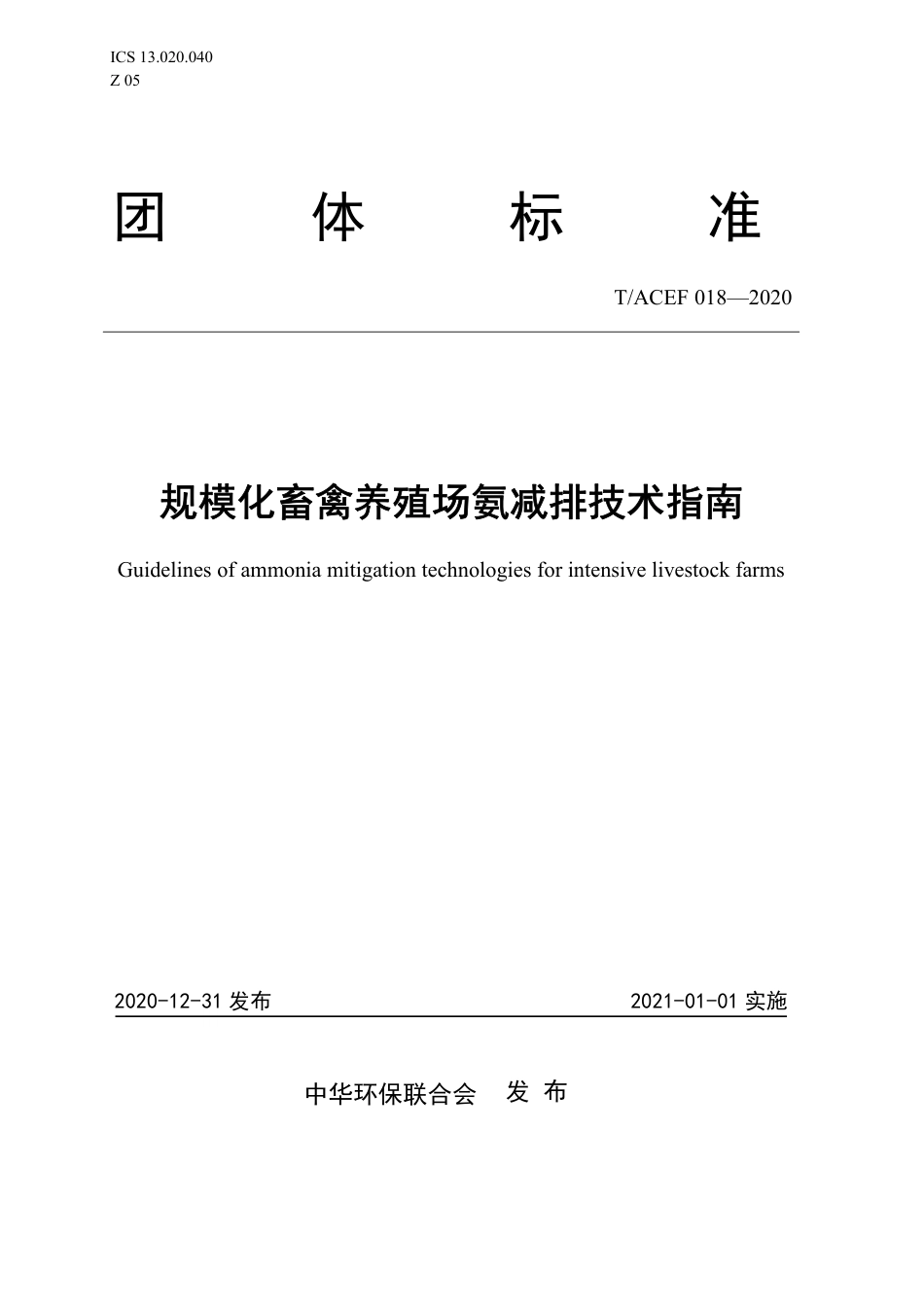 ICS 13.020.040
Z 05

团 体 标 准

T/ACEF 018—2020

规模化畜禽养殖场氨减排技术指南

Guidelines of ammonia mitigation technologies for intensive livestock farms

2020-12-31 发布

2021-01-01 实施

中华环保联合会 发 布